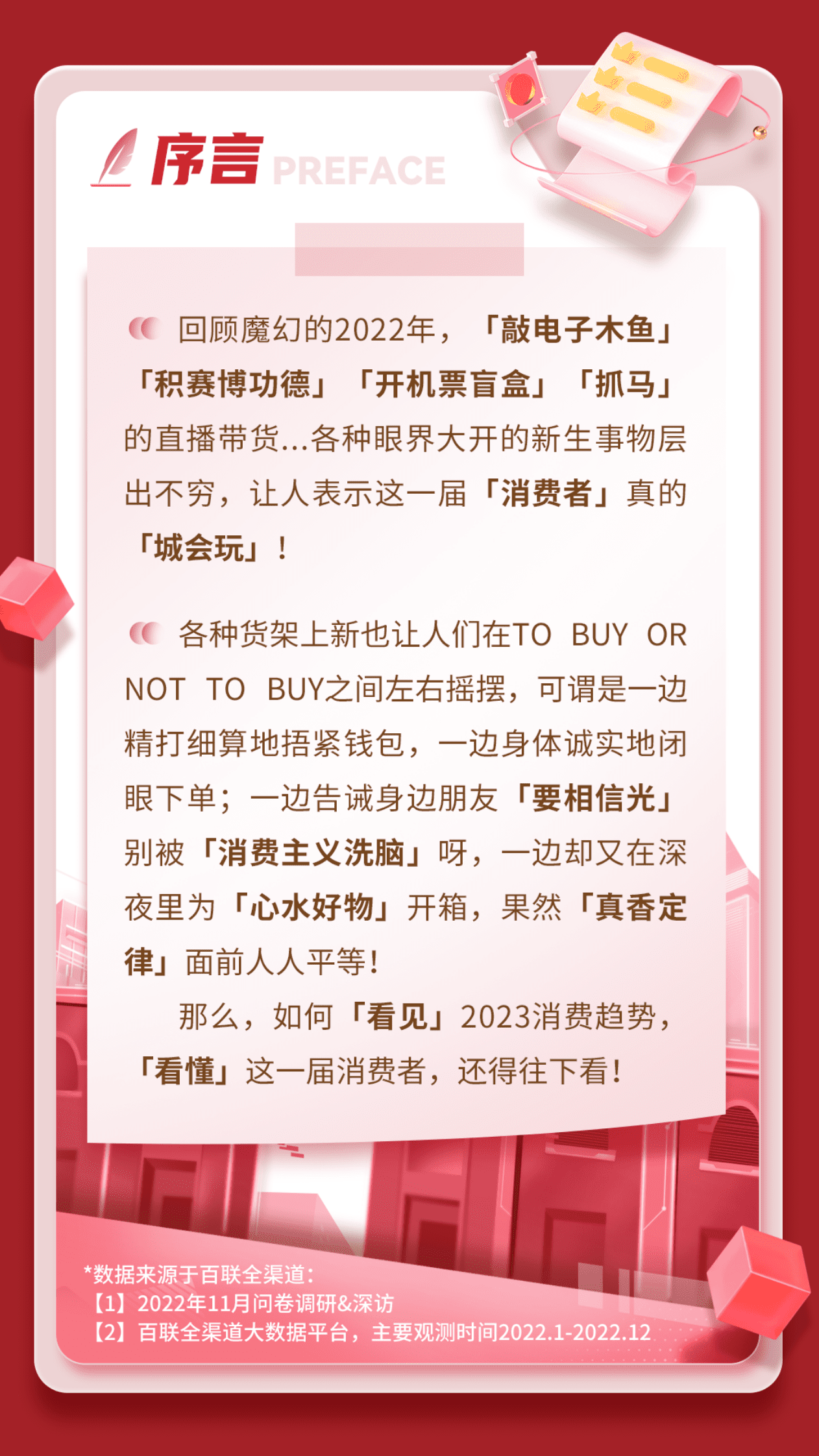 序言 PREFACE

回顾魔幻的2022年，「敲电子木鱼」「积赛博功德」「开机票盲盒」「抓马」的直播带货...各种眼界大开的新生事物层出不穷，让人表示这一届「消费者」真的「城会玩」！

各种货架上新也让人们在TO BUY OR NOT TO BUY之间左右摇摆，可谓是一边精打细算地捂紧钱包，一边身体诚实地闭眼下单；一边告诫身边朋友「要相信光」别被「消费主义洗脑」呀，一边却又在深夜里为「心水好物」开箱，果然「真香定律」面前人人平等！

那么，如何「看见」2023消费趋势，「看懂」这一届消费者，还得往下看！

*数据来源于百联全渠道：
【1】2022年11月问卷调研&深访
【2】百联全渠道大数据平台，主要观测时间2022.1-2022.12